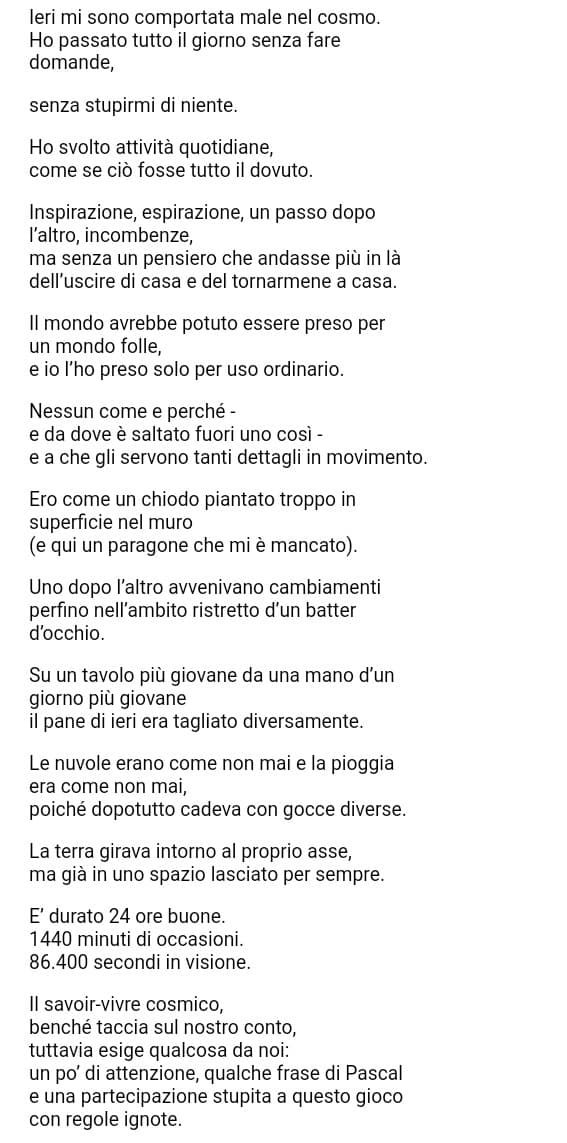 Ieri mi sono comportata male nel cosmo.
Ho passato tutto il giorno senza fare domande,

senza stupirmi di niente.

Ho svolto attività quotidiane,
come se ciò fosse tutto il dovuto.

Inspirazione, espirazione, un passo dopo l'altro, incombenze,
ma senza un pensiero che andasse più in là
dell'uscire di casa e del tornarmene a casa.

Il mondo avrebbe potuto essere preso per un mondo folle,
e io l'ho preso solo per uso ordinario.

Nessun come e perché -
e da dove è saltato fuori uno così -
e a che gli servono tanti dettagli in movimento.

Ero come un chiodo piantato troppo in superficie nel muro
(e qui un paragone che mi è mancato).

Uno dopo l'altro avvenivano cambiamenti
perfino nell'ambito ristretto d'un batter d'occhio.

Su un tavolo più giovane da una mano d'un giorno più giovane
il pane di ieri era tagliato diversamente.

Le nuvole erano come non mai e la pioggia era come non mai,
poiché dopotutto cadeva con gocce diverse.

La terra girava intorno al proprio asse,
ma già in uno spazio lasciato per sempre.

E' durato 24 ore buone.
1440 minuti di occasioni.
86.400 secondi in visione.

Il savoir-vivre cosmico,
benché taccia sul nostro conto,
tuttavia esige qualcosa da noi:
un po' di attenzione, qualche frase di Pascal
e una partecipazione stupita a questo gioco
con regole ignote.